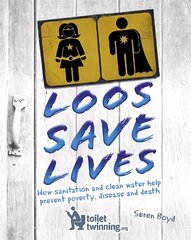 LOOS SAVE LIVES

How sanitation and clean water help prevent poverty, disease and death

toilet twinning.org

Seren Boyd